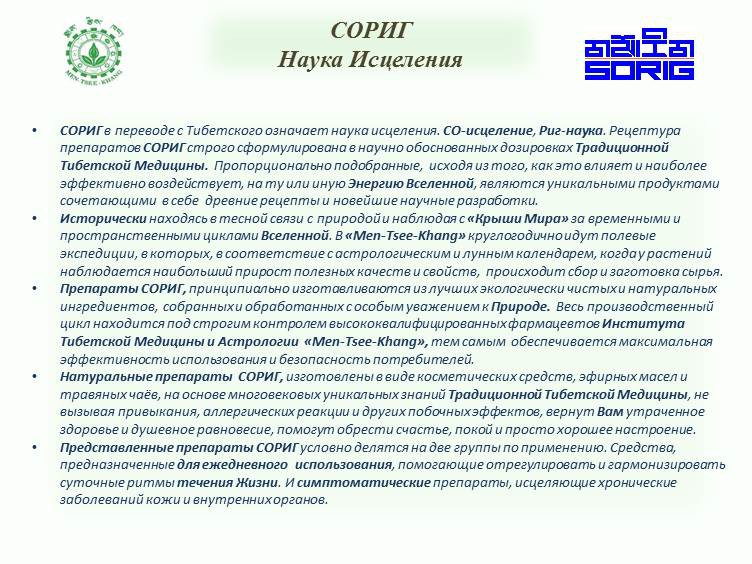 MEN-TSEE-KHANG

СОРИГ
Наука Исцеления

SORIG

• СОРИГ в переводе с Тибетского означает наука исцеления. СО-исцеление, Риг-наука. Рецептура препаратов СОРИГ строго сформулирована в научно обоснованных дозировках Традиционной Тибетской Медицины. Пропорционально подобранные, исходя из того, как это влияет и наиболее эффективно воздействует, на ту или иную Энергию Вселенной, являются уникальными продуктами сочетающими в себе древние рецепты и новейшие научные разработки.

• Исторически находясь в тесной связи с природой и наблюдая с «Крыши Мира» за временными и пространственными циклами Вселенной. В «Men-Tsee-Khang» круглогодично идут полевые экспедиции, в которых, в соответствие с астрологическим и лунным календарем, когда у растений наблюдается наибольший прирост полезных качеств и свойств, происходит сбор и заготовка сырья.

• Препараты СОРИГ, принципиально изготавливаются из лучших экологически чистых и натуральных ингредиентов, собранных и обработанных с особым уважением к Природе. Весь производственный цикл находится под строгим контролем высококвалифицированных фармацевтов Института Тибетской Медицины и Астрологии «Men-Tsee-Khang», тем самым обеспечивается максимальная эффективность использования и безопасность потребителей.

• Натуральные препараты СОРИГ, изготовлены в виде косметических средств, эфирных масел и травяных чаёв, на основе многовековых уникальных знаний Традиционной Тибетской Медицины, не вызывая привыкания, аллергических реакции и других побочных эффектов, вернут Вам утраченное здоровье и душевное равновесие, помогут обрести счастье, покой и просто хорошее настроение.

• Представленные препараты СОРИГ условно делятся на две группы по применению. Средства, предназначенные для ежедневного использования, помогающие отрегулировать и гармонизировать суточные ритмы течения Жизни. И симптоматические препараты, исцеляющие хронические заболеваний кожи и внутренних органов.